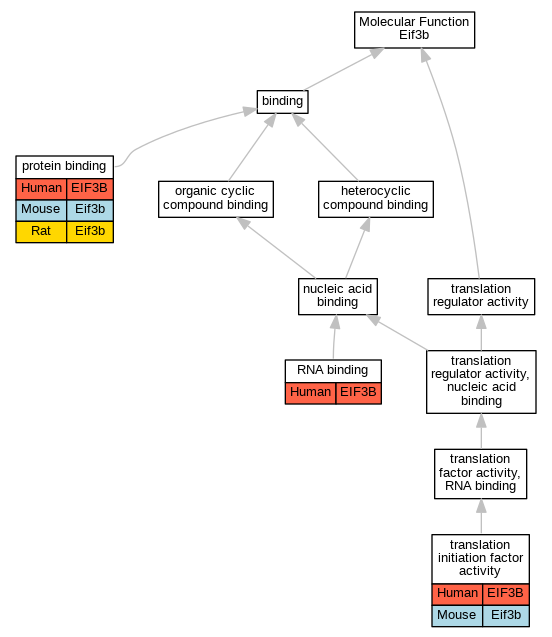 Molecular Function
Eif3b

binding

protein binding

| Human | EIF3B |
|---|---|
| Mouse | Eif3b |
| Rat | Eif3b |

organic cyclic compound binding

heterocyclic compound binding

nucleic acid binding

translation regulator activity

RNA binding

| Human | EIF3B |
|---|---|

translation regulator activity, nucleic acid binding

translation factor activity, RNA binding

translation initiation factor activity

| Human | EIF3B |
|---|---|
| Mouse | Eif3b |